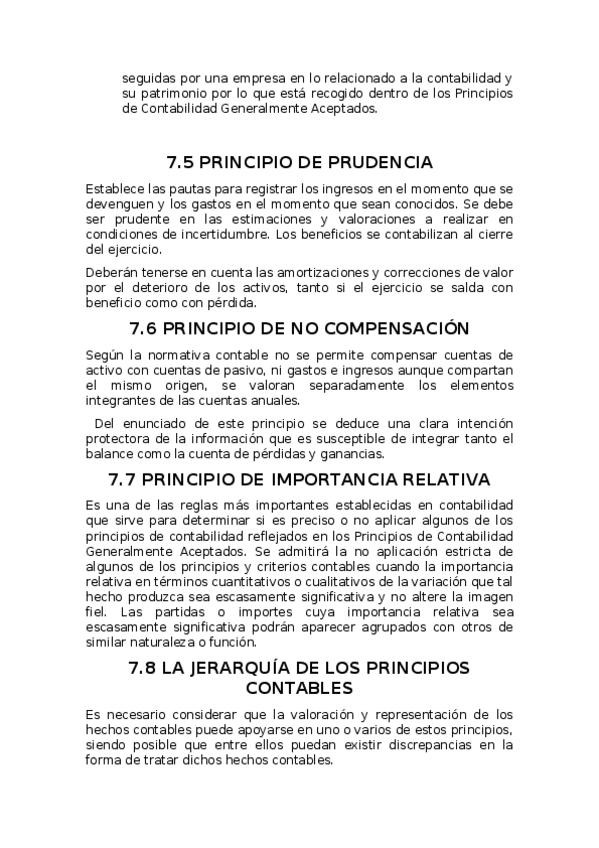 seguidas por una empresa en lo relacionado a la contabilidad y su patrimonio por lo que está recogido dentro de los Principios de Contabilidad Generalmente Aceptados.

7.5 PRINCIPIO DE PRUDENCIA

Establece las pautas para registrar los ingresos en el momento que se devenguen y los gastos en el momento que sean conocidos. Se debe ser prudente en las estimaciones y valoraciones a realizar en condiciones de incertidumbre. Los beneficios se contabilizan al cierre del ejercicio.

Deberán tenerse en cuenta las amortizaciones y correcciones de valor por el deterioro de los activos, tanto si el ejercicio se salda con beneficio como con pérdida.

7.6 PRINCIPIO DE NO COMPENSACIÓN

Según la normativa contable no se permite compensar cuentas de activo con cuentas de pasivo, ni gastos e ingresos aunque compartan el mismo origen, se valoran separadamente los elementos integrantes de las cuentas anuales.

Del enunciado de este principio se deduce una clara intención protectora de la información que es susceptible de integrar tanto el balance como la cuenta de pérdidas y ganancias.

7.7 PRINCIPIO DE IMPORTANCIA RELATIVA

Es una de las reglas más importantes establecidas en contabilidad que sirve para determinar si es preciso o no aplicar algunos de los principios de contabilidad reflejados en los Principios de Contabilidad Generalmente Aceptados. Se admitirá la no aplicación estricta de algunos de los principios y criterios contables cuando la importancia relativa en términos cuantitativos o cualitativos de la variación que tal hecho produzca sea escasamente significativa y no altere la imagen fiel. Las partidas o importes cuya importancia relativa sea escasamente significativa podrán aparecer agrupados con otros de similar naturaleza o función.

7.8 LA JERARQUÍA DE LOS PRINCIPIOS CONTABLES

Es necesario considerar que la valoración y representación de los hechos contables puede apoyarse en uno o varios de estos principios, siendo posible que entre ellos puedan existir discrepancias en la forma de tratar dichos hechos contables.